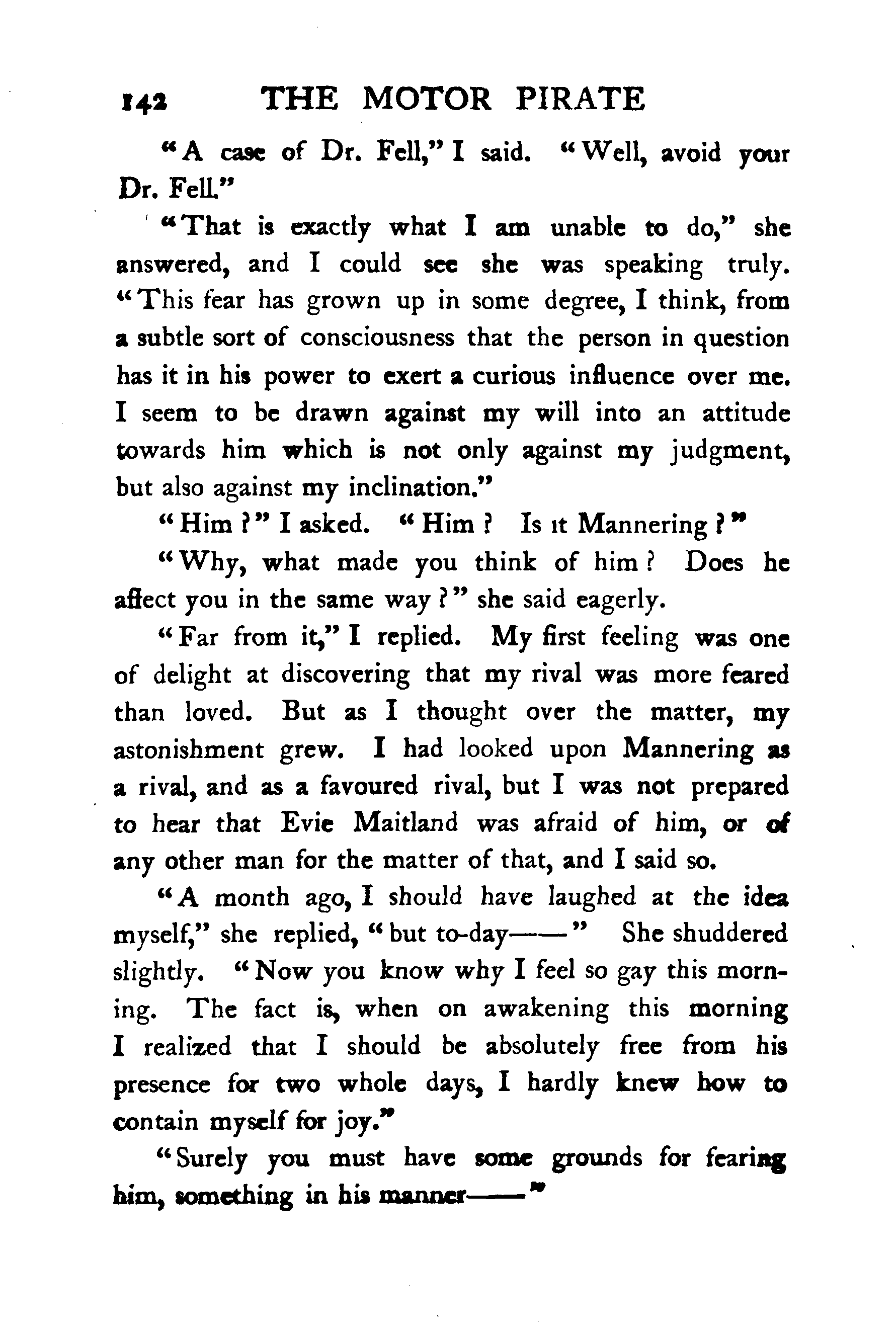 142 THE MOTOR PIRATE

"A case of Dr. Fell," I said. "Well, avoid your Dr. Fell."

"That is exactly what I am unable to do," she answered, and I could see she was speaking truly. "This fear has grown up in some degree, I think, from a subtle sort of consciousness that the person in question has it in his power to exert a curious influence over me. I seem to be drawn against my will into an attitude towards him which is not only against my judgment, but also against my inclination."

"Him?" I asked. "Him? Is it Mannering?"

"Why, what made you think of him? Does he affect you in the same way?" she said eagerly.

"Far from it," I replied. My first feeling was one of delight at discovering that my rival was more feared than loved. But as I thought over the matter, my astonishment grew. I had looked upon Mannering as a rival, and as a favoured rival, but I was not prepared to hear that Evie Maitland was afraid of him, or of any other man for the matter of that, and I said so.

"A month ago, I should have laughed at the idea myself," she replied, "but to-day——" She shuddered slightly. "Now you know why I feel so gay this morning. The fact is, when on awakening this morning I realized that I should be absolutely free from his presence for two whole days, I hardly knew how to contain myself for joy."

"Surely you must have some grounds for fearing him, something in his manner——"